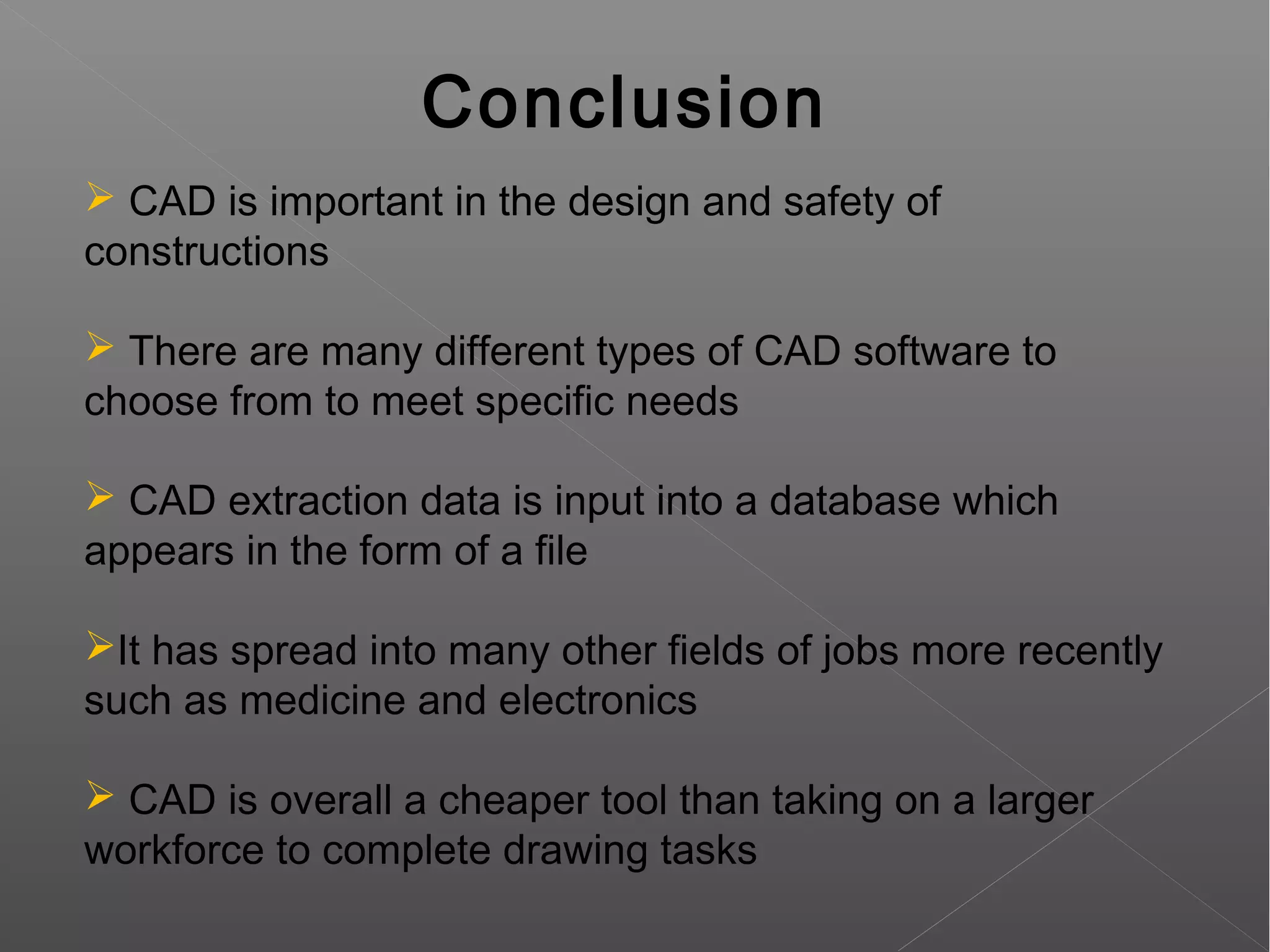 Conclusion

➢ CAD is important in the design and safety of constructions

➢ There are many different types of CAD software to choose from to meet specific needs

➢ CAD extraction data is input into a database which appears in the form of a file

➢It has spread into many other fields of jobs more recently such as medicine and electronics

➢ CAD is overall a cheaper tool than taking on a larger workforce to complete drawing tasks